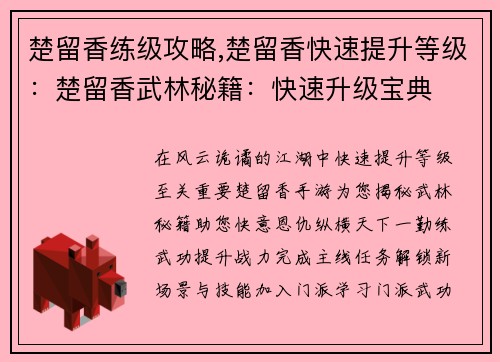 楚留香练级攻略,楚留香快速提升等级：楚留香武林秘籍：快速升级宝典

在风云诡谲的江湖中快速提升等级至关重要楚留香手游为您揭秘武林秘籍助您快意恩仇纵横天下一勤练武功提升战力完成主线任务解锁新场景与技能加入门派学习门派武功